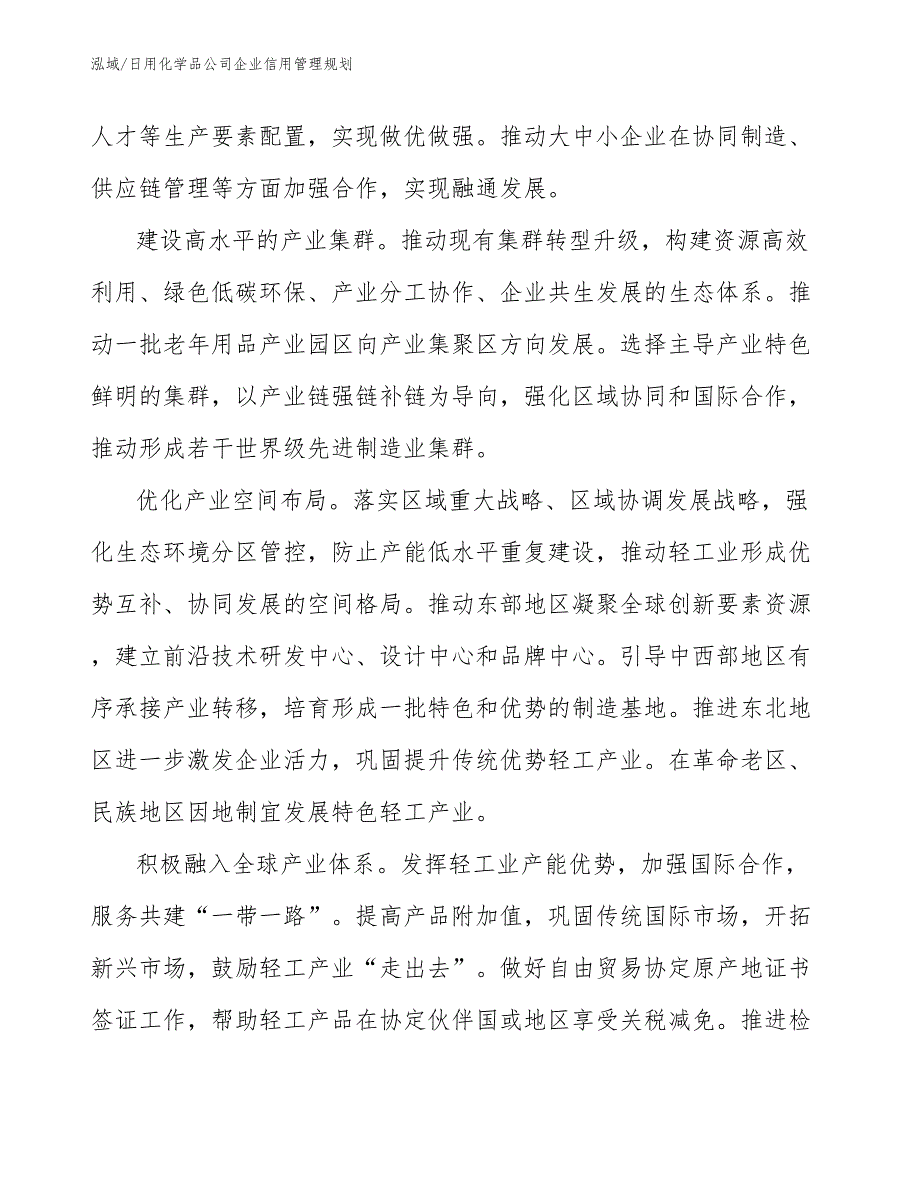 泓域/日用化学品公司企业信用管理规划

人才等生产要素配置，实现做优做强。推动大中小企业在协同制造、供应链管理等方面加强合作，实现融通发展。

建设高水平的产业集群。推动现有集群转型升级，构建资源高效利用、绿色低碳环保、产业分工协作、企业共生发展的生态体系。推动一批老年用品产业园区向产业集聚区方向发展。选择主导产业特色鲜明的集群，以产业链强链补链为导向，强化区域协同和国际合作，推动形成若干世界级先进制造业集群。

优化产业空间布局。落实区域重大战略、区域协调发展战略，强化生态环境分区管控，防止产能低水平重复建设，推动轻工业形成优势互补、协同发展的空间格局。推动东部地区凝聚全球创新要素资源，建立前沿技术研发中心、设计中心和品牌中心。引导中西部地区有序承接产业转移，培育形成一批特色和优势的制造基地。推进东北地区进一步激发企业活力，巩固提升传统优势轻工产业。在革命老区、民族地区因地制宜发展特色轻工产业。

积极融入全球产业体系。发挥轻工业产能优势，加强国际合作，服务共建“一带一路”。提高产品附加值，巩固传统国际市场，开拓新兴市场，鼓励轻工产业“走出去”。做好自由贸易协定原产地证书签证工作，帮助轻工产品在协定伙伴国或地区享受关税减免。推进检